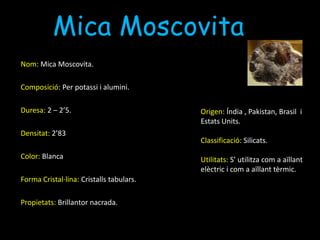 Mica Moscovita

Nom: Mica Moscovita.

Composició: Per potassi i alumini.

Duresa: 2 – 2'5.

Densitat: 2'83

Color: Blanca

Forma Cristal·lina: Cristalls tabulars.

Propietats: Brillantor nacrada.

Origen: Índia , Pakistan, Brasil i Estats Units.

Classificació: Silicats.

Utilitats: S' utilitza com a aïllant elèctric i com a aïllant tèrmic.